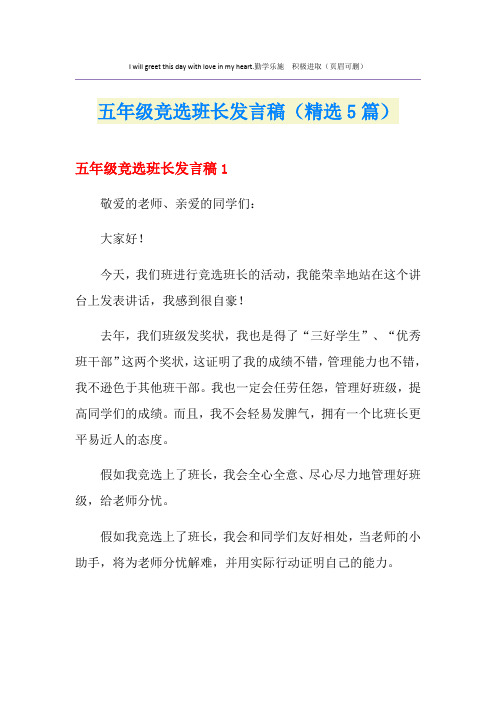 I will greet this day with love in my heart.勤学乐施　积极进取（页眉可删）

五年级竞选班长发言稿（精选5篇）

五年级竞选班长发言稿1

敬爱的老师、亲爱的同学们：

大家好！

今天，我们班进行竞选班长的活动，我能荣幸地站在这个讲台上发表讲话，我感到很自豪！

去年，我们班级发奖状，我也是得了“三好学生”、“优秀班干部”这两个奖状，这证明了我的成绩不错，管理能力也不错，我不逊色于其他班干部。我也一定会任劳任怨，管理好班级，提高同学们的成绩。而且，我不会轻易发脾气，拥有一个比班长更平易近人的态度。

假如我竞选上了班长，我会全心全意、尽心尽力地管理好班级，给老师分忧。

假如我竞选上了班长，我会和同学们友好相处，当老师的小助手，将为老师分忧解难，并用实际行动证明自己的能力。